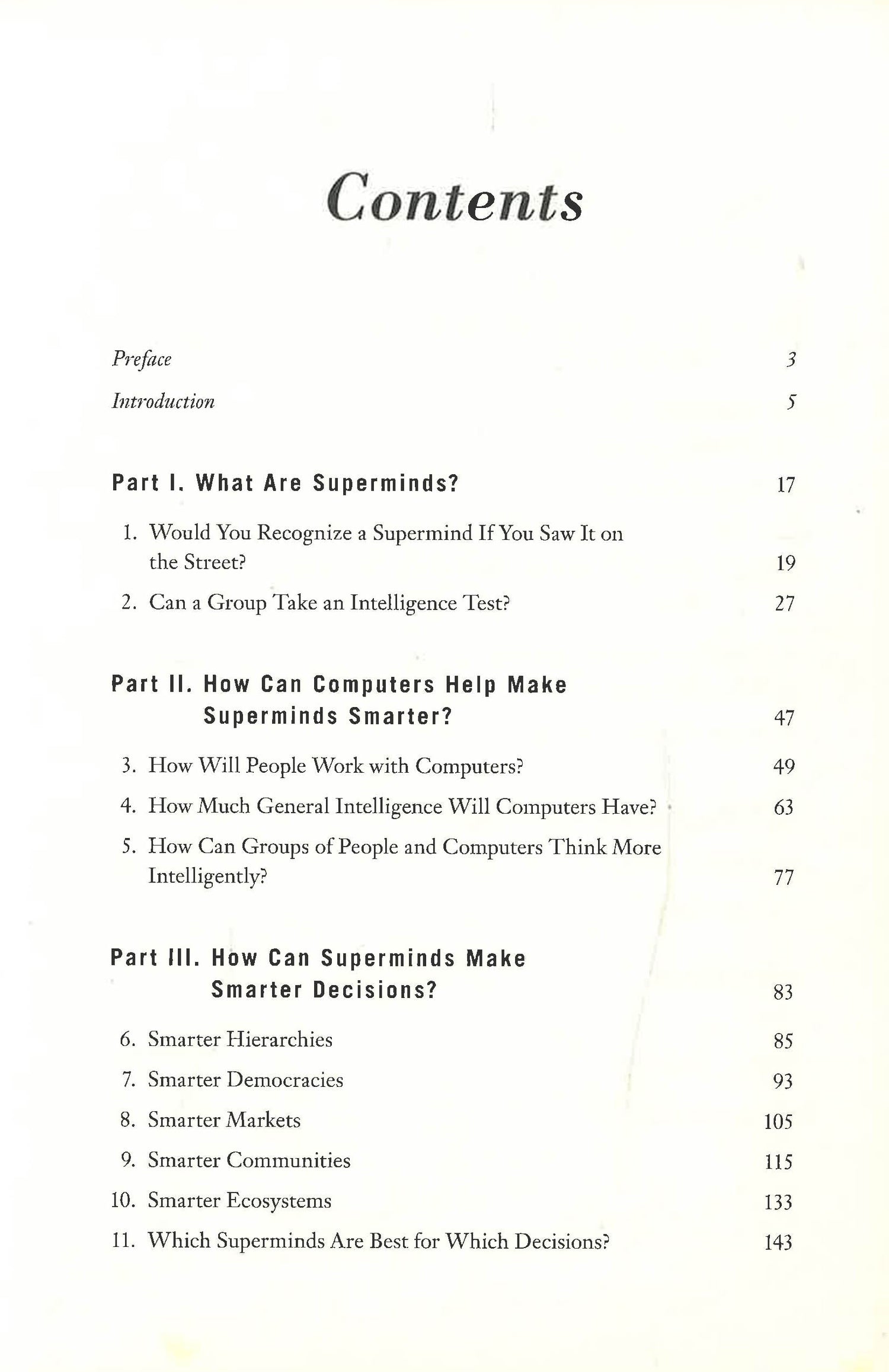 Contents

Preface 3

Introduction 5

Part I. What Are Superminds? 17

1. Would You Recognize a Supermind If You Saw It on the Street? 19

2. Can a Group Take an Intelligence Test? 27

Part II. How Can Computers Help Make Superminds Smarter? 47

3. How Will People Work with Computers? 49

4. How Much General Intelligence Will Computers Have? 63

5. How Can Groups of People and Computers Think More Intelligently? 77

Part III. How Can Superminds Make Smarter Decisions? 83

6. Smarter Hierarchies 85

7. Smarter Democracies 93

8. Smarter Markets 105

9. Smarter Communities 115

10. Smarter Ecosystems 133

11. Which Superminds Are Best for Which Decisions? 143